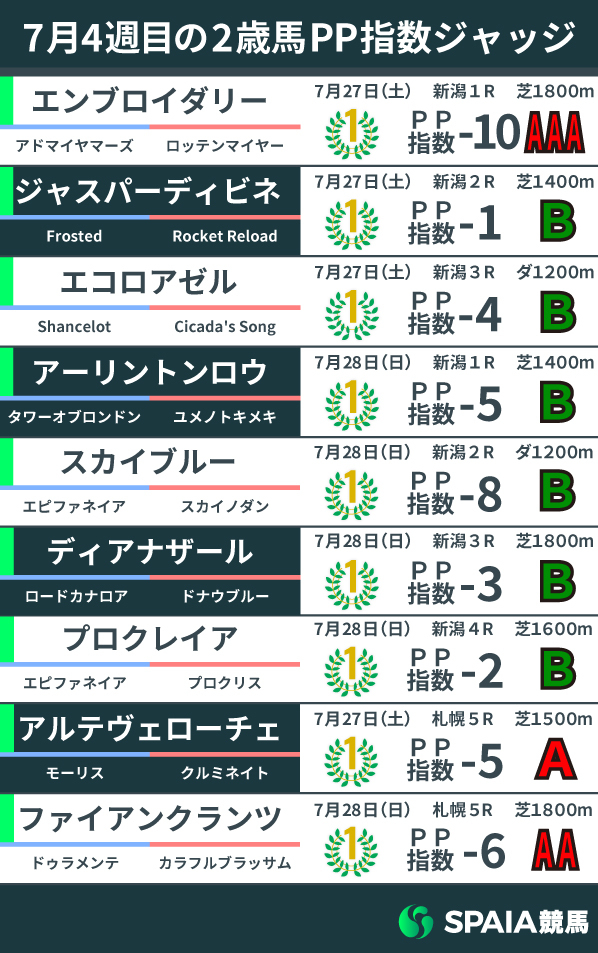 7月4週目の2歳馬PP指数ジャッジ

エンブロイダリー
アドマイヤマーズ　ロッテンマイヤー
7月27日(土)　新潟1R　芝1800m
1
PP指数 -10　AAA

ジャスパーディビネ
Frosted　Rocket Reload
7月27日(土)　新潟2R　芝1400m
1
PP指数 -1　B

エコロアゼル
Shancelot　Cicada's Song
7月27日(土)　新潟3R　ダ1200m
1
PP指数 -4　B

アーリントンロウ
タワーオブロンドン　ユメノトキメキ
7月28日(日)　新潟1R　芝1400m
1
PP指数 -5　B

スカイブルー
エピファネイア　スカイノダン
7月28日(日)　新潟2R　ダ1200m
1
PP指数 -8　B

ディアナザール
ロードカナロア　ドナウブルー
7月28日(日)　新潟3R　芝1800m
1
PP指数 -3　B

プロクレイア
エピファネイア　プロクリス
7月28日(日)　新潟4R　芝1600m
1
PP指数 -2　B

アルテヴェローチェ
モーリス　クルミネイト
7月27日(土)　札幌5R　芝1500m
1
PP指数 -5　A

ファイアンクランツ
ドゥラメンテ　カラフルブラッサム
7月28日(日)　札幌5R　芝1800m
1
PP指数 -6　AA

SPAIA競馬